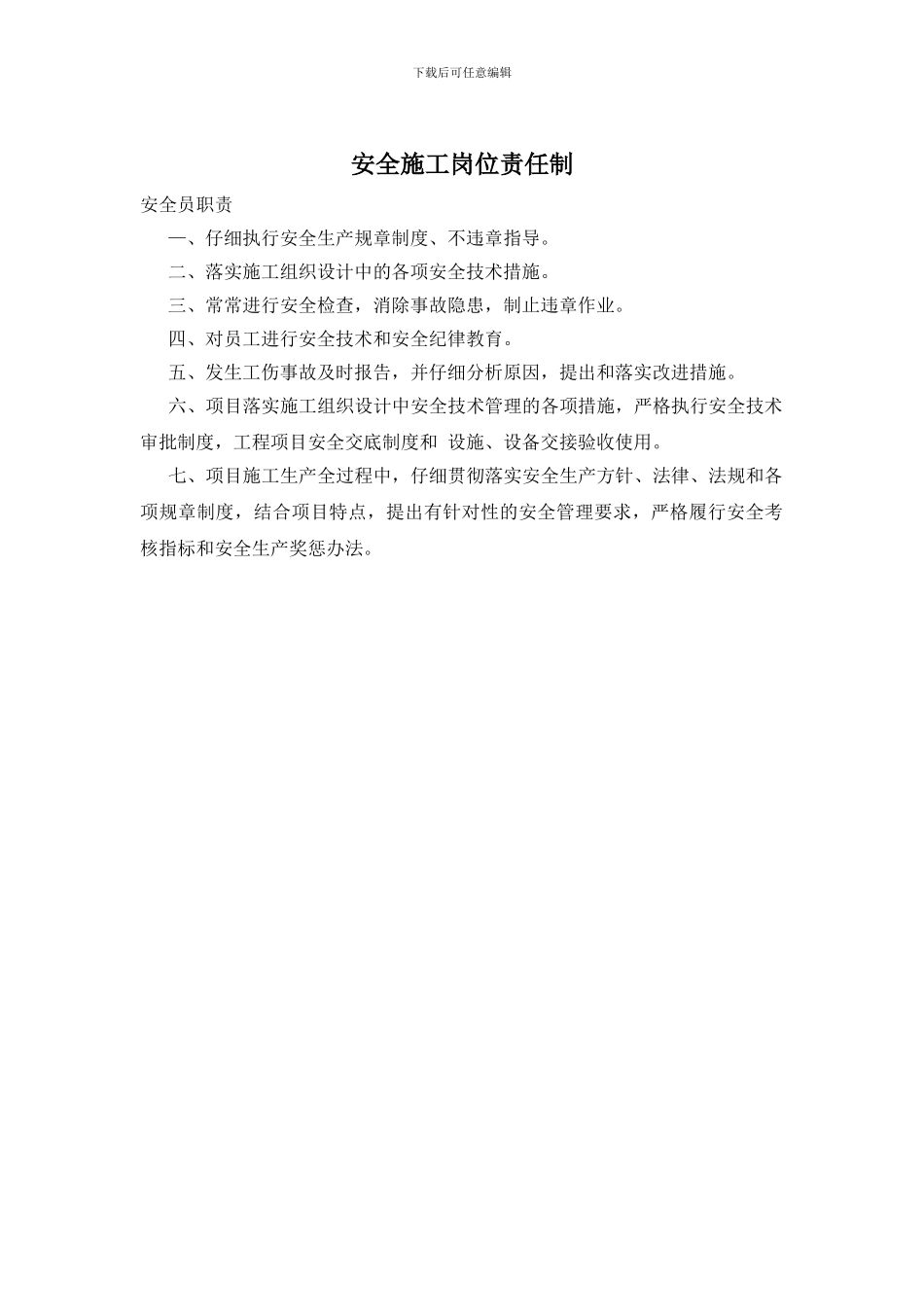 下载后可任意编辑

安全施工岗位责任制

安全员职责

一、仔细执行安全生产规章制度、不违章指导。

二、落实施工组织设计中的各项安全技术措施。

三、常常进行安全检查，消除事故隐患，制止违章作业。

四、对员工进行安全技术和安全纪律教育。

五、发生工伤事故及时报告，并仔细分析原因，提出和落实改进措施。

六、项目落实施工组织设计中安全技术管理的各项措施，严格执行安全技术审批制度，工程项目安全交底制度和 设施、设备交接验收使用。

七、项目施工生产全过程中，仔细贯彻落实安全生产方针、法律、法规和各项规章制度，结合项目特点，提出有针对性的安全管理要求，严格履行安全考核指标和安全生产奖惩办法。